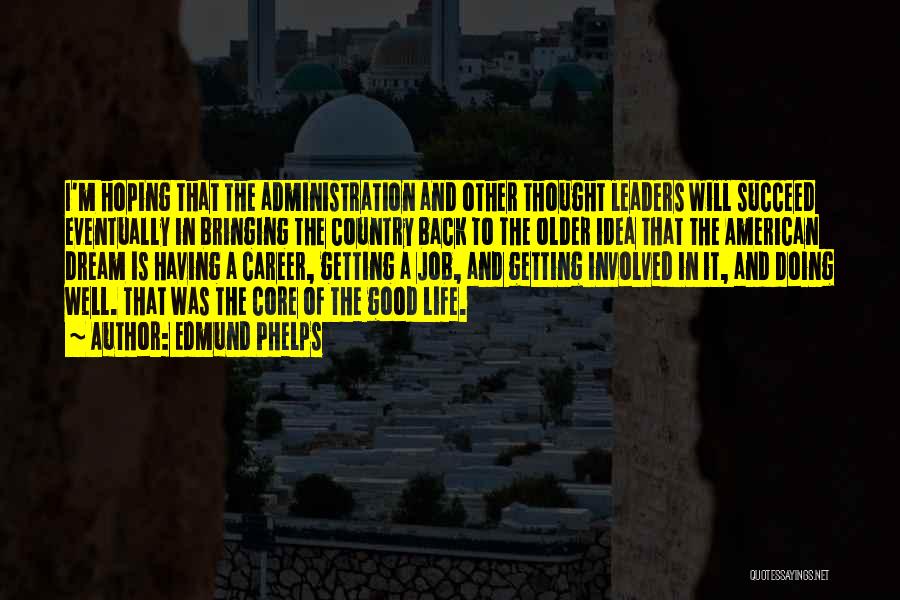 I'M HOPING THAT THE ADMINISTRATION AND OTHER THOUGHT LEADERS WILL SUCCEED EVENTUALLY IN BRINGING THE COUNTRY BACK TO THE OLDER IDEA THAT THE AMERICAN DREAM IS HAVING A CAREER, GETTING A JOB, AND GETTING INVOLVED IN IT, AND DOING WELL. THAT WAS THE CORE OF THE GOOD LIFE.

~ AUTHOR: EDMUND PHELPS

QUOTESSAYINGS.NET